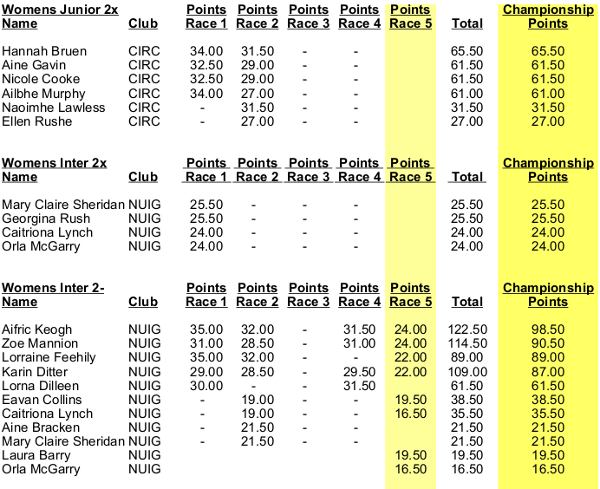 | Womens Junior 2x Name | Club | Points Race 1 | Points Race 2 | Points Race 3 | Points Race 4 | Points Race 5 | Total | Championship Points |
|---|---|---|---|---|---|---|---|---|
| Hannah Bruen | CIRC | 34.00 | 31.50 | - | - | | 65.50 | 65.50 |
| Aine Gavin | CIRC | 32.50 | 29.00 | - | - | | 61.50 | 61.50 |
| Nicole Cooke | CIRC | 32.50 | 29.00 | - | - | | 61.50 | 61.50 |
| Ailbhe Murphy | CIRC | 34.00 | 27.00 | - | - | | 61.00 | 61.00 |
| Naoimhe Lawless | CIRC | - | 31.50 | - | - | | 31.50 | 31.50 |
| Ellen Rushe | CIRC | - | 27.00 | - | - | | 27.00 | 27.00 |

| Womens Inter 2x Name | Club | Points Race 1 | Points Race 2 | Points Race 3 | Points Race 4 | Points Race 5 | Total | Championship Points |
|---|---|---|---|---|---|---|---|---|
| Mary Claire Sheridan | NUIG | 25.50 | - | - | - | | 25.50 | 25.50 |
| Georgina Rush | NUIG | 25.50 | - | - | - | | 25.50 | 25.50 |
| Caitriona Lynch | NUIG | 24.00 | - | - | - | | 24.00 | 24.00 |
| Orla McGarry | NUIG | 24.00 | - | - | - | | 24.00 | 24.00 |

| Womens Inter 2- Name | Club | Points Race 1 | Points Race 2 | Points Race 3 | Points Race 4 | Points Race 5 | Total | Championship Points |
|---|---|---|---|---|---|---|---|---|
| Aifric Keogh | NUIG | 35.00 | 32.00 | - | 31.50 | 24.00 | 122.50 | 98.50 |
| Zoe Mannion | NUIG | 31.00 | 28.50 | - | 31.00 | 24.00 | 114.50 | 90.50 |
| Lorraine Feehily | NUIG | 35.00 | 32.00 | - | - | 22.00 | 89.00 | 89.00 |
| Karin Ditter | NUIG | 29.00 | 28.50 | - | 29.50 | 22.00 | 109.00 | 87.00 |
| Lorna Dilleen | NUIG | 30.00 | - | - | 31.50 | | 61.50 | 61.50 |
| Eavan Collins | NUIG | - | 19.00 | - | - | 19.50 | 38.50 | 38.50 |
| Caitriona Lynch | NUIG | - | 19.00 | - | - | 16.50 | 35.50 | 35.50 |
| Aine Bracken | NUIG | - | 21.50 | - | - | | 21.50 | 21.50 |
| Mary Claire Sheridan | NUIG | - | 21.50 | - | - | | 21.50 | 21.50 |
| Laura Barry | NUIG | | | | | 19.50 | 19.50 | 19.50 |
| Orla McGarry | NUIG | | | | | 16.50 | 16.50 | 16.50 |